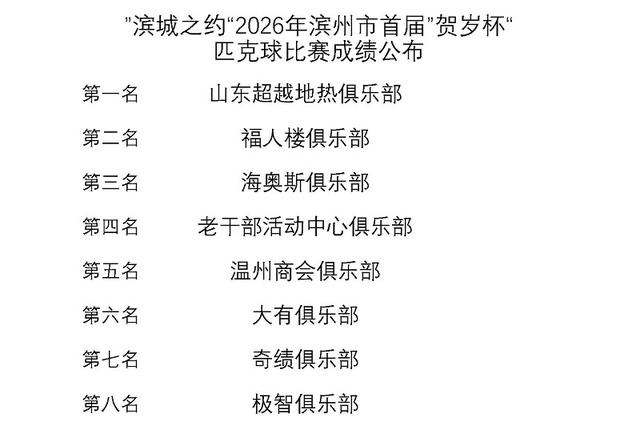 ”滨城之约“2026年滨州市首届”贺岁杯“
匹克球比赛成绩公布

第一名 山东超越地热俱乐部

第二名 福人楼俱乐部

第三名 海奥斯俱乐部

第四名 老干部活动中心俱乐部

第五名 温州商会俱乐部

第六名 大有俱乐部

第七名 奇绩俱乐部

第八名 极智俱乐部